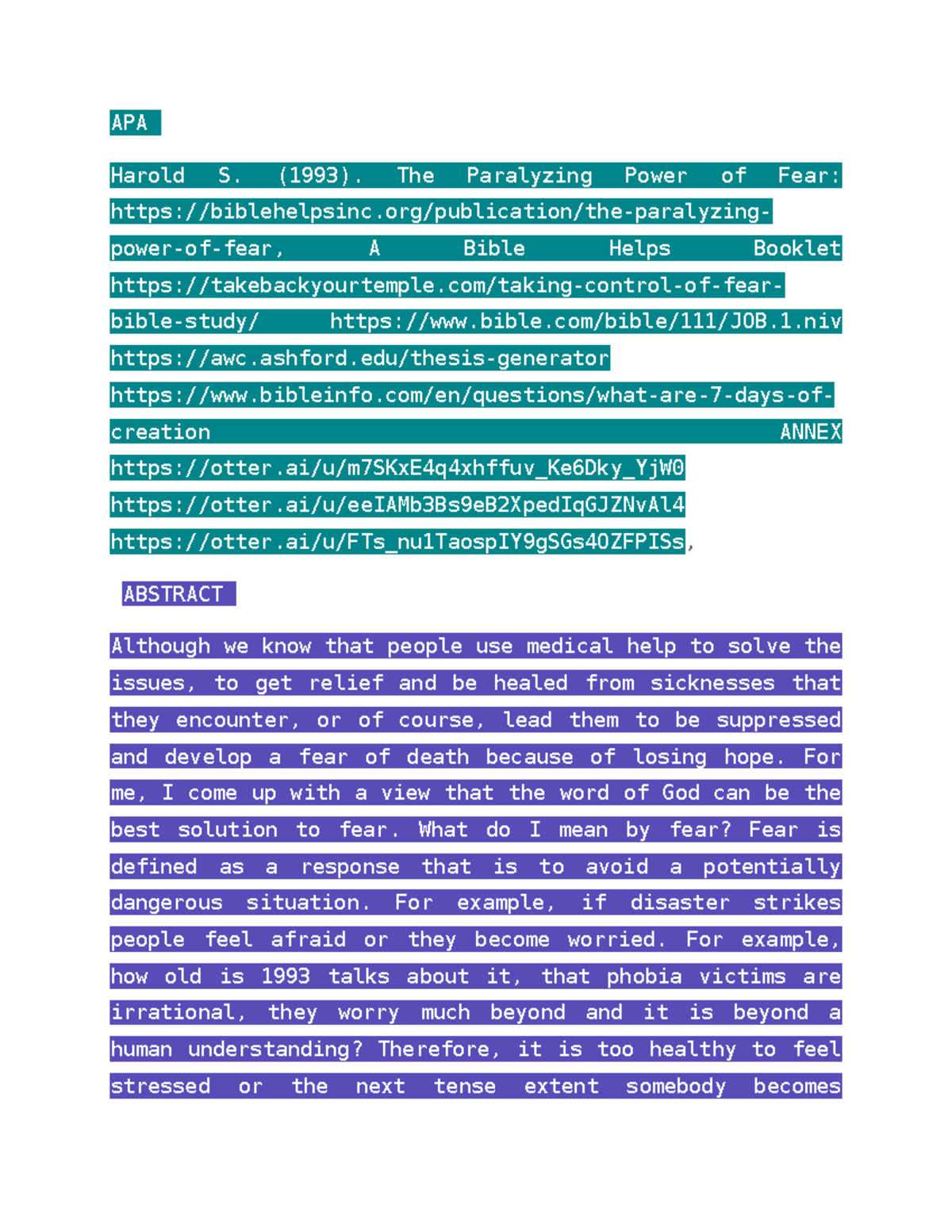 APA

Harold S. (1993). The Paralyzing Power of Fear: https://biblehelpsinc.org/publication/the-paralyzing-power-of-fear, A Bible Helps Booklet https://takebackyourtemple.com/taking-control-of-fear-bible-study/ https://www.bible.com/bible/111/JOB.1.niv https://awc.ashford.edu/thesis-generator https://www.bibleinfo.com/en/questions/what-are-7-days-of-creation ANNEX https://otter.ai/u/m7SKxE4q4xhffuv_Ke6Dky_YjW0 https://otter.ai/u/eeIAMb3Bs9eB2XpedIqGJZNvAl4 https://otter.ai/u/FTs_nu1TaospIY9gSGs40ZFPISs,

ABSTRACT

Although we know that people use medical help to solve the issues, to get relief and be healed from sicknesses that they encounter, or of course, lead them to be suppressed and develop a fear of death because of losing hope. For me, I come up with a view that the word of God can be the best solution to fear. What do I mean by fear? Fear is defined as a response that is to avoid a potentially dangerous situation. For example, if disaster strikes people feel afraid or they become worried. For example, how old is 1993 talks about it, that phobia victims are irrational, they worry much beyond and it is beyond a human understanding? Therefore, it is too healthy to feel stressed or the next tense extent somebody becomes